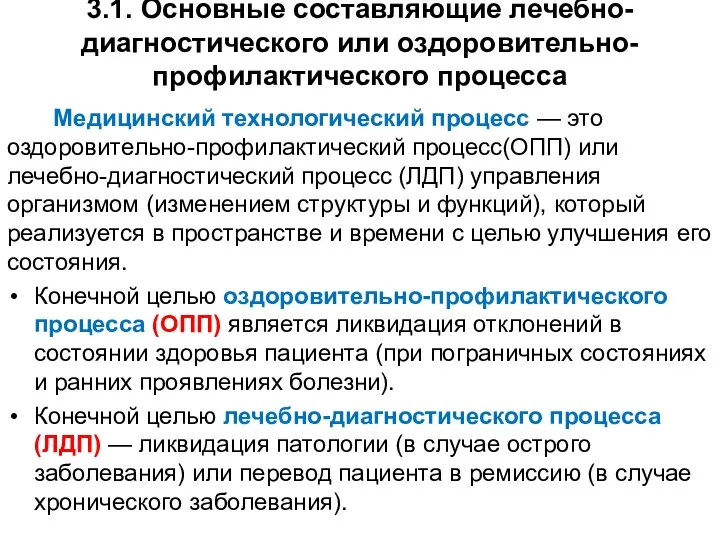 3.1. Основные составляющие лечебно-диагностического или оздоровительно-профилактического процесса

Медицинский технологический процесс — это оздоровительно-профилактический процесс(ОПП) или лечебно-диагностический процесс (ЛДП) управления организмом (изменением структуры и функций), который реализуется в пространстве и времени с целью улучшения его состояния.

• Конечной целью оздоровительно-профилактического процесса (ОПП) является ликвидация отклонений в состоянии здоровья пациента (при пограничных состояниях и ранних проявлениях болезни).

• Конечной целью лечебно-диагностического процесса (ЛДП) — ликвидация патологии (в случае острого заболевания) или перевод пациента в ремиссию (в случае хронического заболевания).